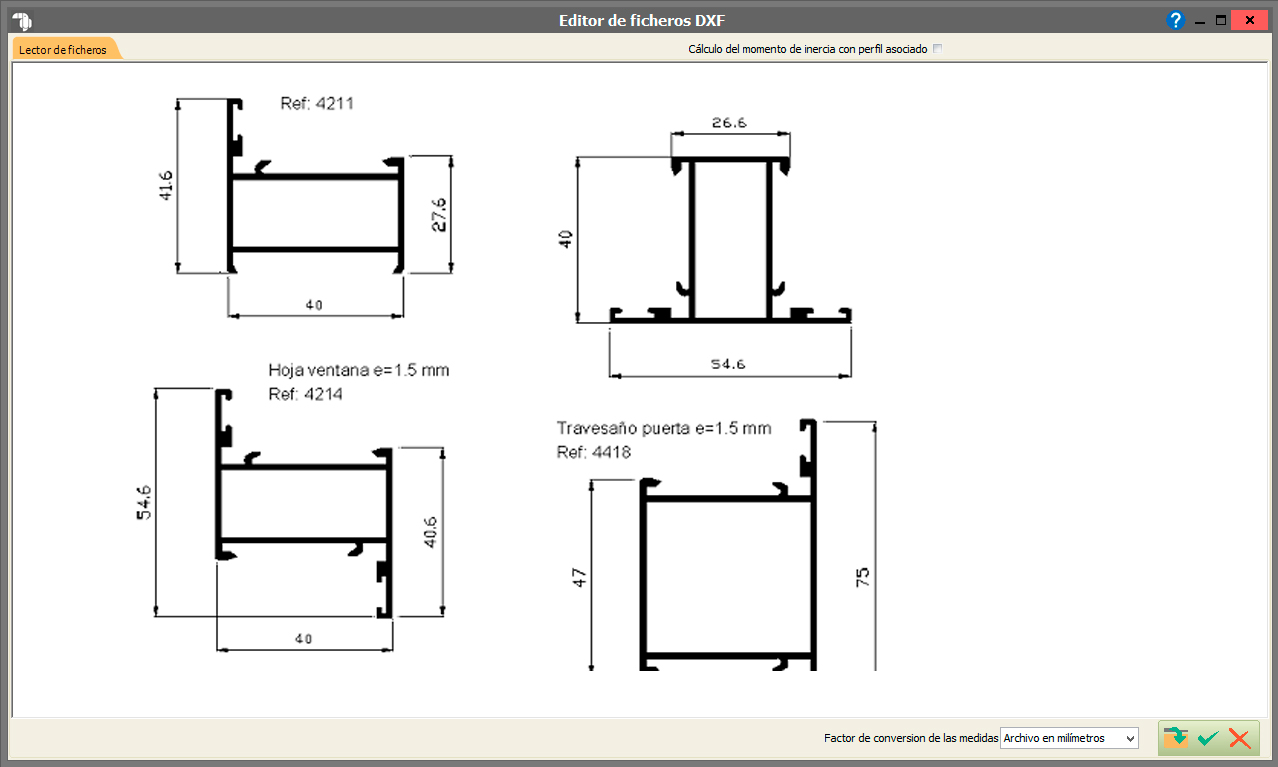 Editor de ficheros DXF

Lector de ficheros

Cálculo del momento de inercia con perfil asociado

Ref: 4211

41.6

27.6

40

26.6

40

54.6

Hoja ventana e=1.5 mm
Ref: 4214

54.6

40.6

40

Travesaño puerta e=1.5 mm
Ref: 4418

47

75

Factor de conversion de las medidas Archivo en milímetros